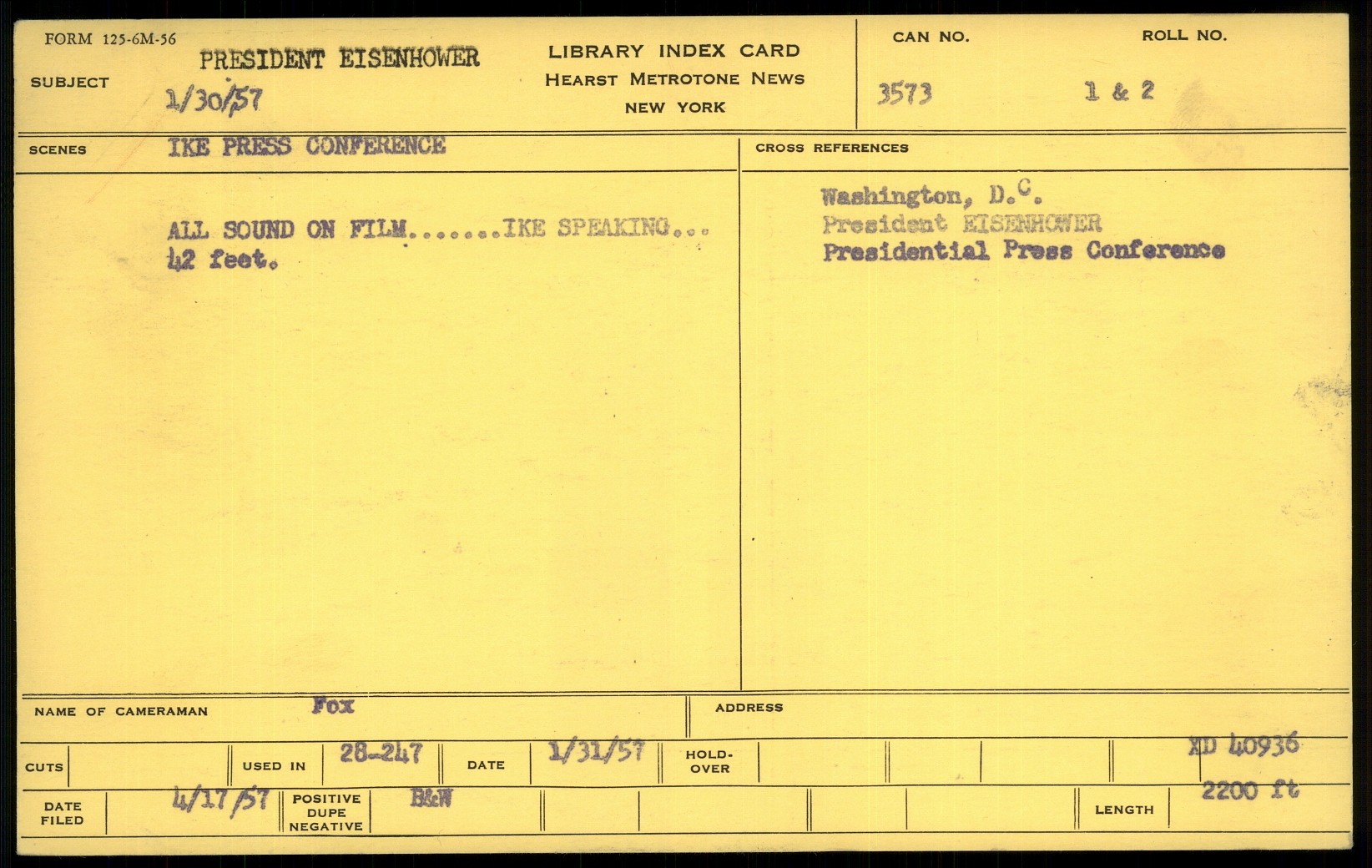 FORM 125-6M-56

SUBJECT PRESIDENT EISENHOWER 1/30/57

LIBRARY INDEX CARD
HEARST METROTONE NEWS
NEW YORK

CAN NO. 3573
ROLL NO. 1 & 2

SCENES IKE PRESS CONFERENCE

ALL SOUND ON FILM.......IKE SPEAKING...
42 feet.

CROSS REFERENCES

Washington, D.C.
President EISENHOWER
Presidential Press Conference

NAME OF CAMERAMAN Fox

ADDRESS

CUTS
USED IN 28-247
DATE 1/31/57
HOLD-OVER
XD 40936

DATE FILED 4/17/57
POSITIVE DUPE NEGATIVE B&W
LENGTH 2200 ft